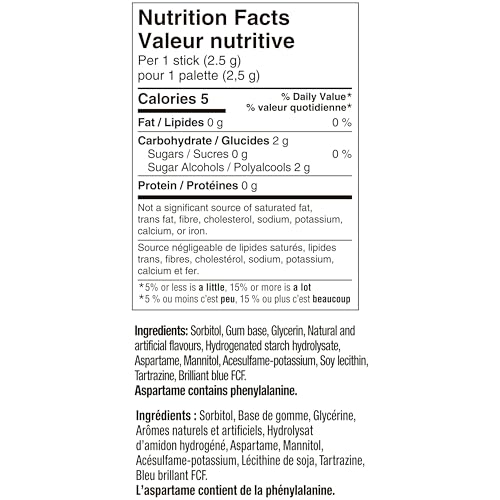 Nutrition Facts
Valeur nutritive
Per 1 stick (2.5 g)
pour 1 palette (2,5 g)

Calories 5 % Daily Value*
% valeur quotidienne*

Fat / Lipides 0 g 0 %

Carbohydrate / Glucides 2 g
Sugars / Sucres 0 g 0 %
Sugar Alcohols / Polyalcools 2 g

Protein / Protéines 0 g

Not a significant source of saturated fat, trans fat, fibre, cholesterol, sodium, potassium, calcium, or iron.

Source négligeable de lipides saturés, lipides trans, fibres, cholestérol, sodium, potassium, calcium et fer.

*5% or less is a little, 15% or more is a lot
*5 % ou moins c'est peu, 15 % ou plus c'est beaucoup

Ingredients: Sorbitol, Gum base, Glycerin, Natural and artificial flavours, Hydrogenated starch hydrolysate, Aspartame, Mannitol, Acesulfame-potassium, Soy lecithin, Tartrazine, Brilliant blue FCF.
Aspartame contains phenylalanine.

Ingrédients : Sorbitol, Base de gomme, Glycérine, Arômes naturels et artificiels, Hydrolysat d'amidon hydrogéné, Aspartame, Mannitol, Acésulfame-potassium, Lécithine de soja, Tartrazine, Bleu brillant FCF.
L'aspartame contient de la phénylalanine.